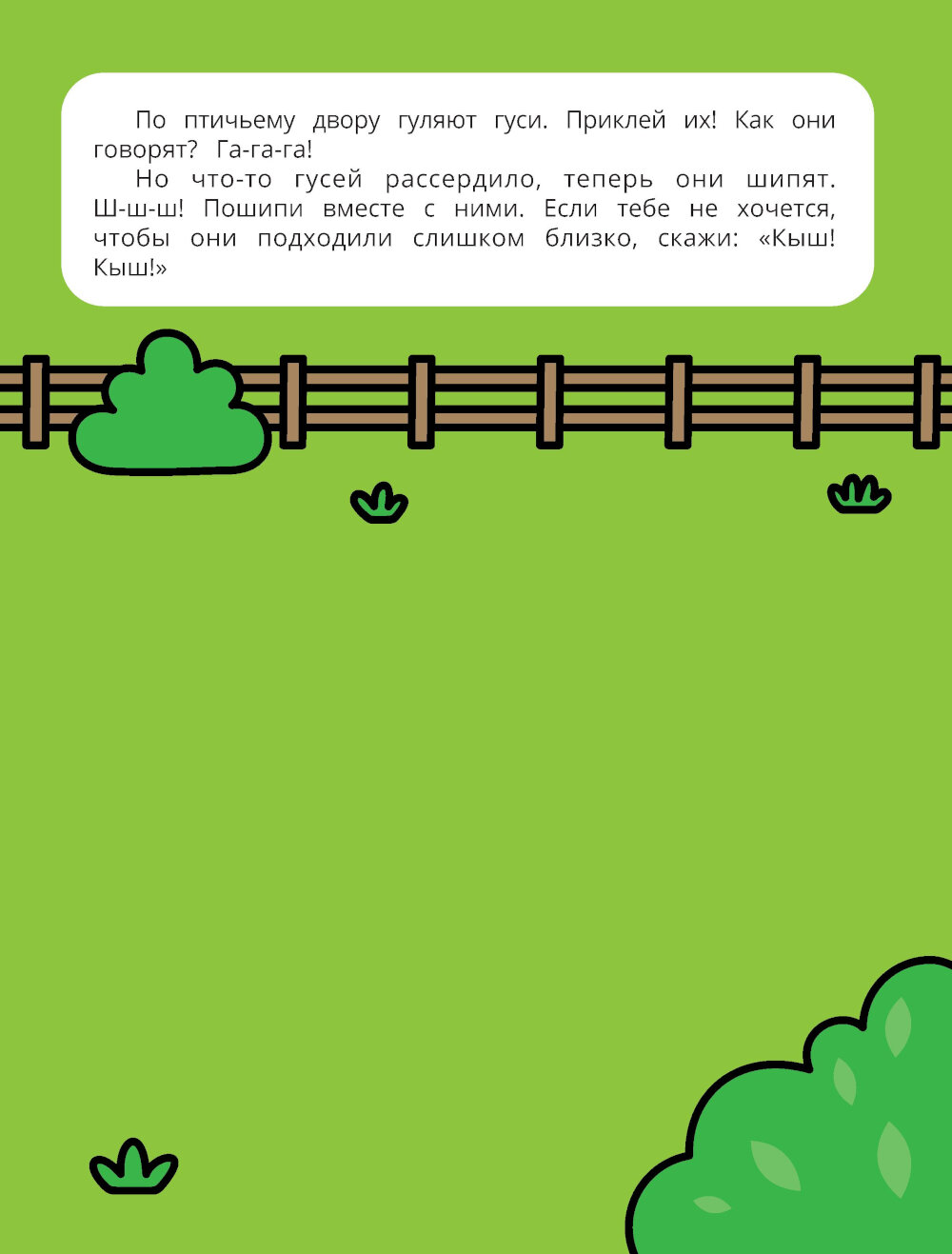 По птичьему двору гуляют гуси. Приклей их! Как они говорят? Га-га-га!

Но что-то гусей рассердило, теперь они шипят. Ш-ш-ш! Пошипи вместе с ними. Если тебе не хочется, чтобы они подходили слишком близко, скажи: «Кыш! Кыш!»